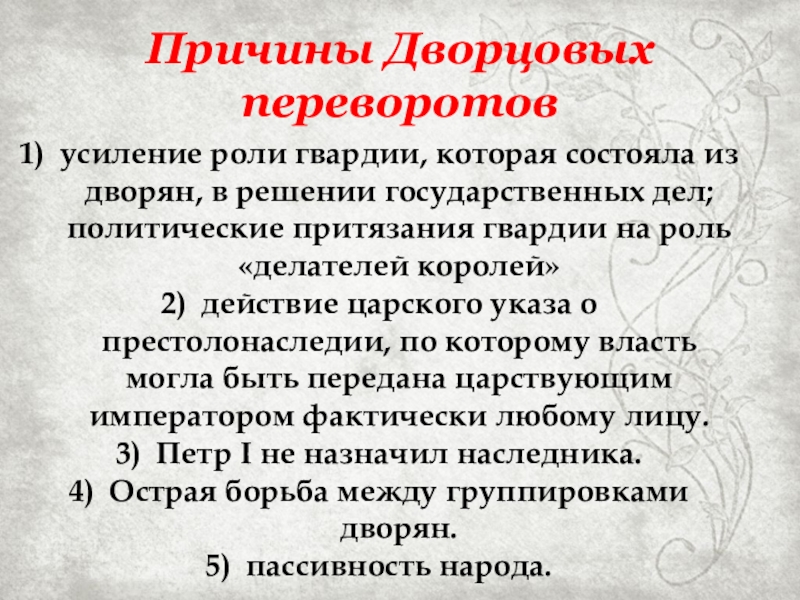 Причины Дворцовых переворотов

1) усиление роли гвардии, которая состояла из дворян, в решении государственных дел; политические притязания гвардии на роль «делателей королей»

2) действие царского указа о престолонаследии, по которому власть могла быть передана царствующим императором фактически любому лицу.

3) Петр I не назначил наследника.

4) Острая борьба между группировками дворян.

5) пассивность народа.